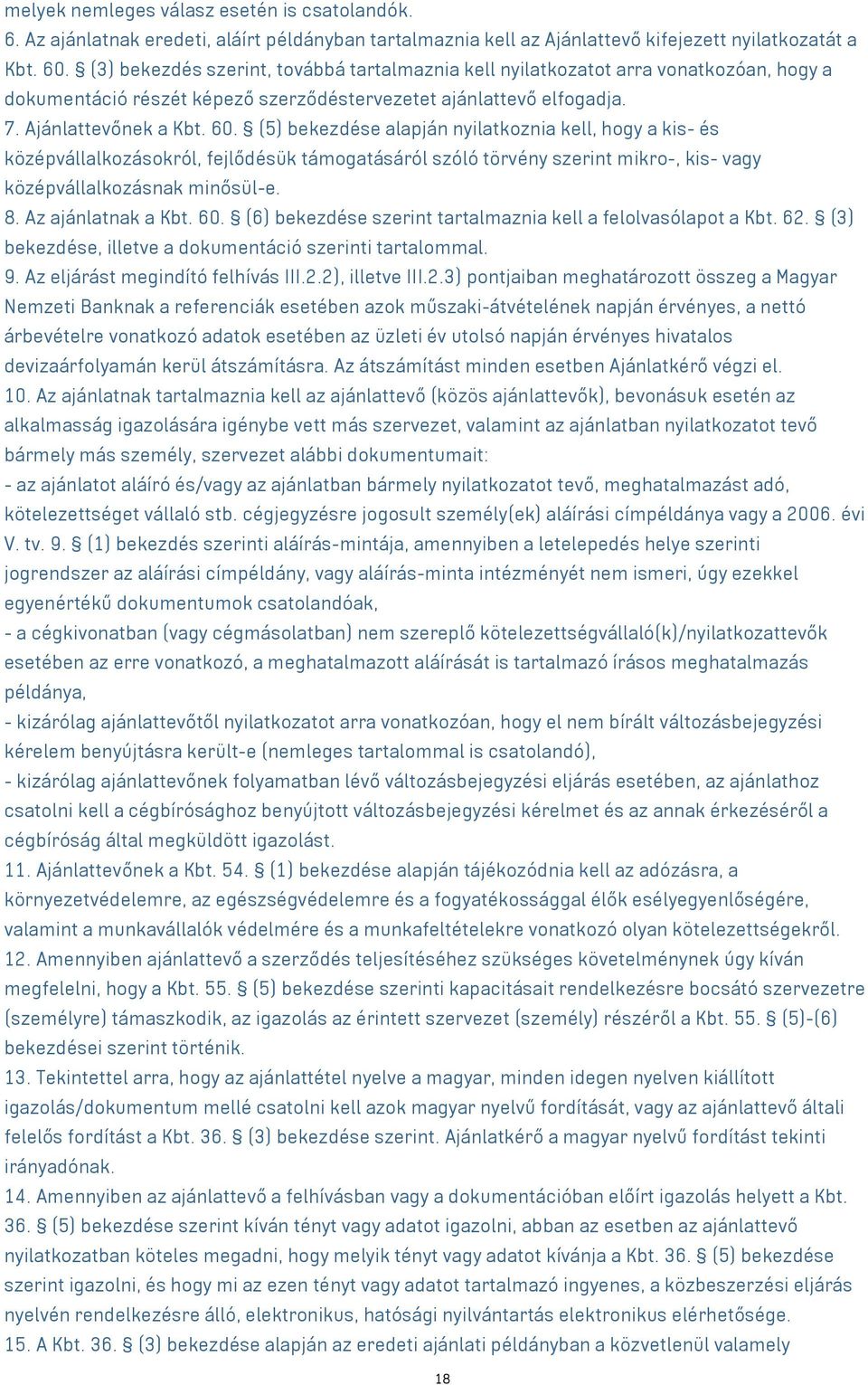 melyek nemleges válasz esetén is csatolandók.
6. Az ajánlatnak eredeti, aláírt példányban tartalmaznia kell az Ajánlattevő kifejezett nyilatkozatát a Kbt. 60. § (3) bekezdés szerint, továbbá tartalmaznia kell nyilatkozatot arra vonatkozóan, hogy a dokumentáció részét képező szerződéstervezetet ajánlattevő elfogadja.
7. Ajánlattevőnek a Kbt. 60. § (5) bekezdése alapján nyilatkoznia kell, hogy a kis- és középvállalkozásokról, fejlődésük támogatásáról szóló törvény szerint mikro-, kis- vagy középvállalkozásnak minősül-e.
8. Az ajánlatnak a Kbt. 60. § (6) bekezdése szerint tartalmaznia kell a felolvasólapot a Kbt. 62. § (3) bekezdése, illetve a dokumentáció szerinti tartalommal.
9. Az eljárást megindító felhívás III.2.2), illetve III.2.3) pontjaiban meghatározott összeg a Magyar Nemzeti Banknak a referenciák esetében azok műszaki-átvételének napján érvényes, a nettó árbevételre vonatkozó adatok esetében az üzleti év utolsó napján érvényes hivatalos devizaárfolyamán kerül átszámításra. Az átszámítást minden esetben Ajánlatkérő végzi el.
10. Az ajánlatnak tartalmaznia kell az ajánlattevő (közös ajánlattevők), bevonásuk esetén az alkalmasság igazolására igénybe vett más szervezet, valamint az ajánlatban nyilatkozatot tevő bármely más személy, szervezet alábbi dokumentumait:
- az ajánlatot aláíró és/vagy az ajánlatban bármely nyilatkozatot tevő, meghatalmazást adó, kötelezettséget vállaló stb. cégjegyzésre jogosult személy(ek) aláírási címpéldánya vagy a 2006. évi V. tv. 9. § (1) bekezdés szerinti aláírás-mintája, amennyiben a letelepedés helye szerinti jogrendszer az aláírási címpéldány, vagy aláírás-minta intézményét nem ismeri, úgy ezekkel egyenértékű dokumentumok csatolandóak,
- a cégkivonatban (vagy cégmásolatban) nem szereplő kötelezettségvállaló(k)/nyilatkozattevők esetében az erre vonatkozó, a meghatalmazott aláírását is tartalmazó írásos meghatalmazás példánya,
- kizárólag ajánlattevőtől nyilatkozatot arra vonatkozóan, hogy el nem bírált változásbejegyzési kérelem benyújtásra került-e (nemleges tartalommal is csatolandó),
- kizárólag ajánlattevőnek folyamatban lévő változásbejegyzési eljárás esetében, az ajánlathoz csatolni kell a cégbírósághoz benyújtott változásbejegyzési kérelmet és az annak érkezéséről a cégbíróság által megküldött igazolást.
11. Ajánlattevőnek a Kbt. 54. § (1) bekezdése alapján tájékozódnia kell az adózásra, a környezetvédelemre, az egészségvédelemre és a fogyatékossággal élők esélyegyenlőségére, valamint a munkavállalók védelmére és a munkafeltételekre vonatkozó olyan kötelezettségekről.
12. Amennyiben ajánlattevő a szerződés teljesítéséhez szükséges követelménynek úgy kíván megfelelni, hogy a Kbt. 55. § (5) bekezdése szerinti kapacitásait rendelkezésre bocsátó szervezetre (személyre) támaszkodik, az igazolás az érintett szervezet (személy) részéről a Kbt. 55. § (5)-(6) bekezdései szerint történik.
13. Tekintettel arra, hogy az ajánlattétel nyelve a magyar, minden idegen nyelven kiállított igazolás/dokumentum mellé csatolni kell azok magyar nyelvű fordítását, vagy az ajánlattevő általi felelős fordítást a Kbt. 36. § (3) bekezdése szerint. Ajánlatkérő a magyar nyelvű fordítást tekinti irányadónak.
14. Amennyiben az ajánlattevő a felhívásban vagy a dokumentációban előírt igazolás helyett a Kbt. 36. § (5) bekezdése szerint kíván tényt vagy adatot igazolni, abban az esetben az ajánlattevő nyilatkozatban köteles megadni, hogy melyik tényt vagy adatot kívánja a Kbt. 36. § (5) bekezdése szerint igazolni, és hogy mi az ezen tényt vagy adatot tartalmazó ingyenes, a közbeszerzési eljárás nyelvén rendelkezésre álló, elektronikus, hatósági nyilvántartás elektronikus elérhetősége.
15. A Kbt. 36. § (3) bekezdése alapján az eredeti ajánlati példányban a közvetlenül valamely

18